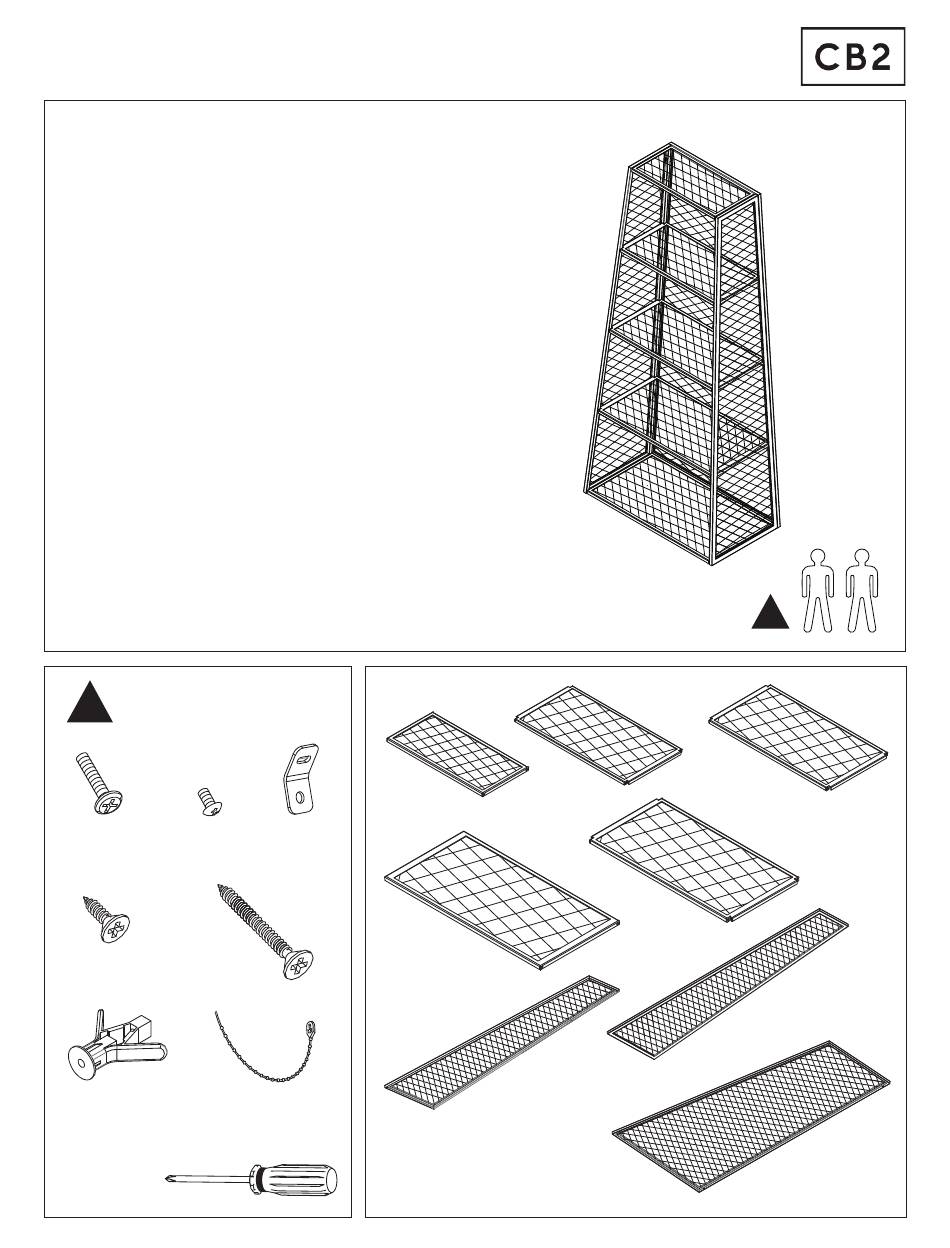 CB2